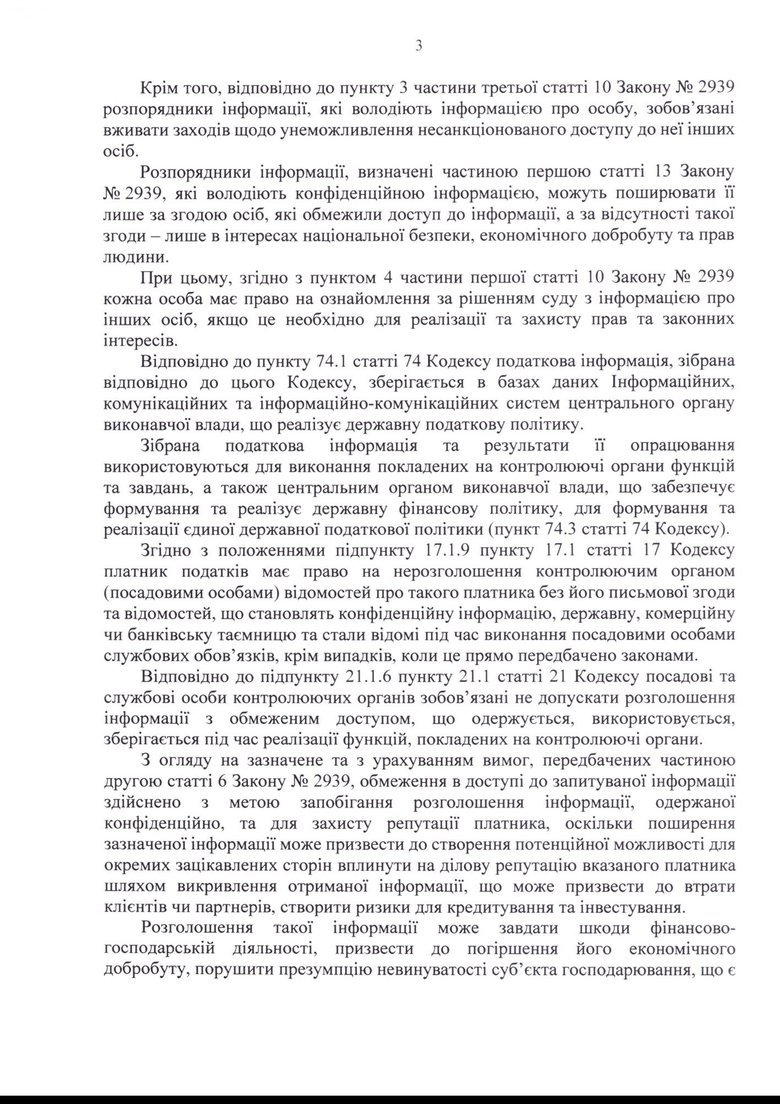 3

Крім того, відповідно до пункту 3 частини третьої статті 10 Закону № 2939 розпорядники інформації, які володіють інформацією про особу, зобов'язані вживати заходів щодо унеможливлення несанкціонованого доступу до неї інших осіб.

Розпорядники інформації, визначені частиною першою статті 13 Закону № 2939, які володіють конфіденційною інформацією, можуть поширювати її лише за згодою осіб, які обмежили доступ до інформації, а за відсутності такої згоди – лише в інтересах національної безпеки, економічного добробуту та прав людини.

При цьому, згідно з пунктом 4 частини першої статті 10 Закону № 2939 кожна особа має право на ознайомлення за рішенням суду з інформацією про інших осіб, якщо це необхідно для реалізації та захисту прав та законних інтересів.

Відповідно до пункту 74.1 статті 74 Кодексу податкова інформація, зібрана відповідно до цього Кодексу, зберігається в базах даних Інформаційних, комунікаційних та інформаційно-комунікаційних систем центрального органу виконавчої влади, що реалізує державну податкову політику.

Зібрана податкова інформація та результати її опрацювання використовуються для виконання покладених на контролюючі органи функцій та завдань, а також центральним органом виконавчої влади, що забезпечує формування та реалізує державну фінансову політику, для формування та реалізації єдиної державної податкової політики (пункт 74.3 статті 74 Кодексу).

Згідно з положеннями підпункту 17.1.9 пункту 17.1 статті 17 Кодексу платник податків має право на нерозголошення контролюючим органом (посадовими особами) відомостей про такого платника без його письмової згоди та відомостей, що становлять конфіденційну інформацію, державну, комерційну чи банківську таємницю та стали відомі під час виконання посадовими особами службових обов'язків, крім випадків, коли це прямо передбачено законами.

Відповідно до підпункту 21.1.6 пункту 21.1 статті 21 Кодексу посадові та службові особи контролюючих органів зобов'язані не допускати розголошення інформації з обмеженим доступом, що одержується, використовується, зберігається під час реалізації функцій, покладених на контролюючі органи.

З огляду на зазначене та з урахуванням вимог, передбачених частиною другою статті 6 Закону № 2939, обмеження в доступі до запитуваної інформації здійснено з метою запобігання розголошення інформації, одержаної конфіденційно, та для захисту репутації платника, оскільки поширення зазначеної інформації може призвести до створення потенційної можливості для окремих зацікавлених сторін вплинути на ділову репутацію вказаного платника шляхом викривлення отриманої інформації, що може призвести до втрати клієнтів чи партнерів, створити ризики для кредитування та інвестування.

Розголошення такої інформації може завдати шкоди фінансово-господарській діяльності, призвести до погіршення його економічного добробуту, порушити презумпцію невинуватості суб'єкта господарювання, що є